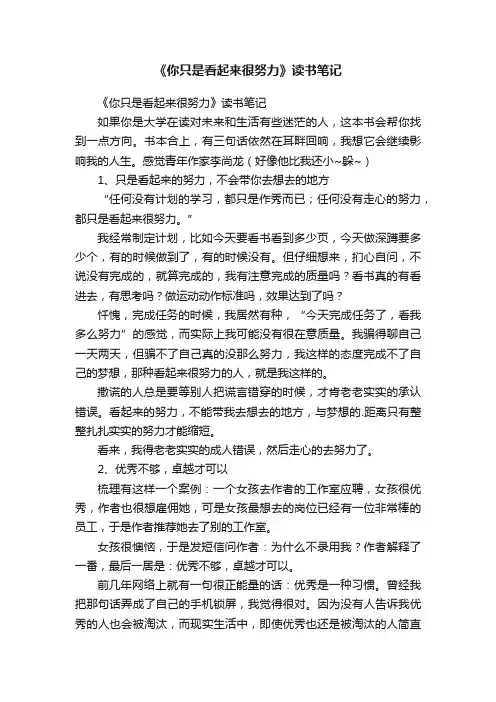 《你只是看起来很努力》读书笔记

《你只是看起来很努力》读书笔记

如果你是大学在读对未来和生活有些迷茫的人，这本书会帮你找到一点方向。书本合上，有三句话依然在耳畔回响，我想它会继续影响我的人生。感觉青年作家李尚龙（好像他比我还小~躲~）

1、只是看起来的努力，不会带你去想去的地方

“任何没有计划的学习，都只是作秀而已；任何没有走心的努力，都只是看起来很努力。”

我经常制定计划，比如今天要看书看到多少页，今天做深蹲要多少个，有的时候做到了，有的时候没有。但仔细想来，扪心自问，不说没有完成的，就算完成的，我有注意完成的质量吗？看书真的有看进去，有思考吗？做运动动作标准吗，效果达到了吗？

忏愧，完成任务的时候，我居然有种，“今天完成任务了，看我多么努力”的感觉，而实际上我可能没有很在意质量。我骗得聊自己一天两天，但骗不了自己真的没那么努力，我这样的态度完成不了自己的梦想，那种看起来很努力的人，就是我这样的。

撒谎的人总是要等别人把谎言错穿的时候，才肯老老实实的承认错误。看起来的努力，不能带我去想去的地方，与梦想的.距离只有整整扎扎实实的努力才能缩短。

看来，我得老老实实的成人错误，然后走心的去努力了。

2、优秀不够，卓越才可以

梳理有这样一个案例：一个女孩去作者的工作室应聘，女孩很优秀，作者也很想雇佣她，可是女孩最想去的岗位已经有一位非常棒的员工，于是作者推荐她去了别的工作室。

女孩很懊恼，于是发短信问作者：为什么不录用我？作者解释了一番，最后一居是：优秀不够，卓越才可以。

前几年网络上就有一句很正能量的话：优秀是一种习惯。曾经我把那句话弄成了自己的手机锁屏，我觉得很对。因为没有人告诉我优秀的人也会被淘汰，而现实生活中，即使优秀也还是被淘汰的人简直